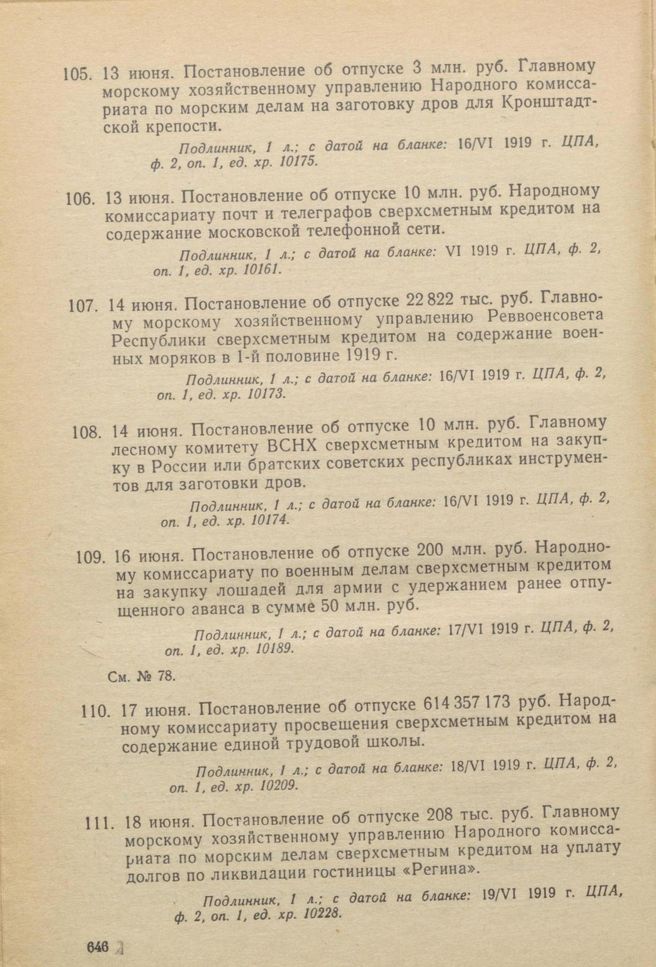 105. 13 июня. Постановление об отпуске 3 млн. руб. Главному морскому хозяйственному управлению Народного комиссариата по морским делам на заготовку дров для Кронштадтской крепости.

Подлинник, 1 л.; с датой на бланке: 16/VI 1919 г. ЦПА, ф. 2, оп. 1, ед. хр. 10175.

106. 13 июня. Постановление об отпуске 10 млн. руб. Народному комиссариату почт и телеграфов сверхсметным кредитом на содержание московской телефонной сети.

Подлинник, 1 л.; с датой на бланке: VI 1919 г. ЦПА, ф. 2, оп. 1, ед. хр. 10161.

107. 14 июня. Постановление об отпуске 22 822 тыс. руб. Главному морскому хозяйственному управлению Реввоенсовета Республики сверхсметным кредитом на содержание военных моряков в 1-й половине 1919 г.

Подлинник, 1 л.; с датой на бланке: 16/VI 1919 г. ЦПА, ф. 2, оп. 1, ед. хр. 10173.

108. 14 июня. Постановление об отпуске 10 млн. руб. Главному лесному комитету ВСНХ сверхсметным кредитом на закупку в России или братских советских республиках инструментов для заготовки дров.

Подлинник, 1 л.; с датой на бланке: 16/VI 1919 г. ЦПА, ф. 2, оп. 1, ед. хр. 10174.

109. 16 июня. Постановление об отпуске 200 млн. руб. Народному комиссариату по военным делам сверхсметным кредитом на закупку лошадей для армии с удержанием ранее отпущенного аванса в сумме 50 млн. руб.

Подлинник, 1 л.; с датой на бланке: 17/VI 1919 г. ЦПА, ф. 2, оп. 1, ед. хр. 10189.

См. № 78.

110. 17 июня. Постановление об отпуске 614 357 173 руб. Народному комиссариату просвещения сверхсметным кредитом на содержание единой трудовой школы.

Подлинник, 1 л.; с датой на бланке: 18/VI 1919 г. ЦПА, ф. 2, оп. 1, ед. хр. 10209.

111. 18 июня. Постановление об отпуске 208 тыс. руб. Главному морскому хозяйственному управлению Народного комиссариата по морским делам сверхсметным кредитом на уплату долгов по ликвидации гостиницы «Регина».

Подлинник, 1 л.; с датой на бланке: 19/VI 1919 г. ЦПА, ф. 2, оп. 1, ед. хр. 10228.

646